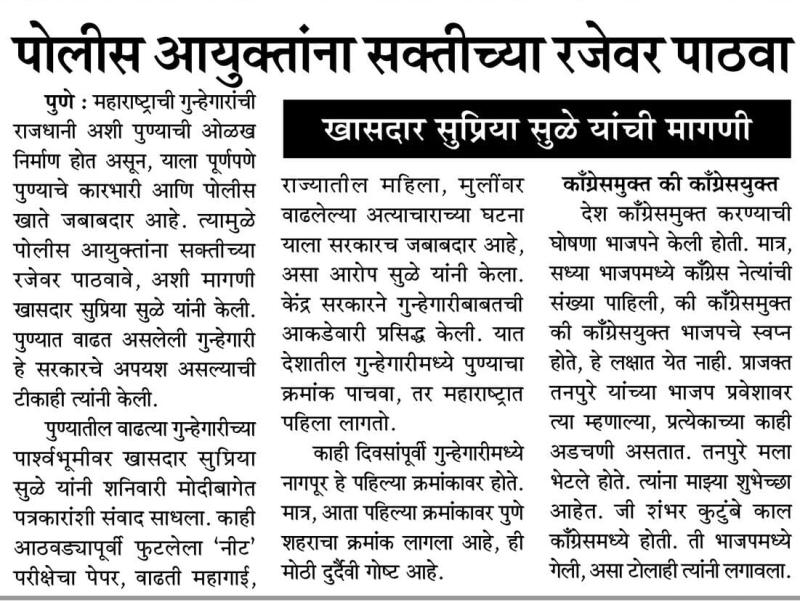 पोलीस आयुक्तांना सक्तीच्या रजेवर पाठवा

खासदार सुप्रिया सुळे यांची मागणी

पुणे : महाराष्ट्राची गुन्हेगारांची राजधानी अशी पुण्याची ओळख निर्माण होत असून, याला पूर्णपणे पुण्याचे कारभारी आणि पोलीस खाते जबाबदार आहे. त्यामुळे पोलीस आयुक्तांना सक्तीच्या रजेवर पाठवावे, अशी मागणी खासदार सुप्रिया सुळे यांनी केली. पुण्यात वाढत असलेली गुन्हेगारी हे सरकारचे अपयश असल्याची टीकाही त्यांनी केली.

पुण्यातील वाढत्या गुन्हेगारीच्या पार्श्वभूमीवर खासदार सुप्रिया सुळे यांनी शनिवारी मोदीबागेत पत्रकारांशी संवाद साधला. काही आठवड्यापूर्वी फुटलेला 'नीट' परीक्षेचा पेपर, वाढती महागाई, राज्यातील महिला, मुलींवर वाढलेल्या अत्याचाराच्या घटना याला सरकारच जबाबदार आहे, असा आरोप सुळे यांनी केला. केंद्र सरकारने गुन्हेगारीबाबतची आकडेवारी प्रसिद्ध केली. यात देशातील गुन्हेगारीमध्ये पुण्याचा क्रमांक पाचवा, तर महाराष्ट्रात पहिला लागतो.

काही दिवसांपूर्वी गुन्हेगारीमध्ये नागपूर हे पहिल्या क्रमांकावर होते. मात्र, आता पहिल्या क्रमांकावर पुणे शहराचा क्रमांक लागला आहे, ही मोठी दुर्दैवी गोष्ट आहे.

काँग्रेसमुक्त की काँग्रेसयुक्त

देश काँग्रेसमुक्त करण्याची घोषणा भाजपने केली होती. मात्र, सध्या भाजपमध्ये काँग्रेस नेत्यांची संख्या पाहिली, की काँग्रेसमुक्त की काँग्रेसयुक्त भाजपचे स्वप्न होते, हे लक्षात येत नाही. प्राजक्त तनपुरे यांच्या भाजप प्रवेशावर त्या म्हणाल्या, प्रत्येकाच्या काही अडचणी असतात. तनपुरे मला भेटले होते. त्यांना माझ्या शुभेच्छा आहेत. जी शंभर कुटुंबे काल काँग्रेसमध्ये होती. ती भाजपमध्ये गेली, असा टोलाही त्यांनी लगावला.